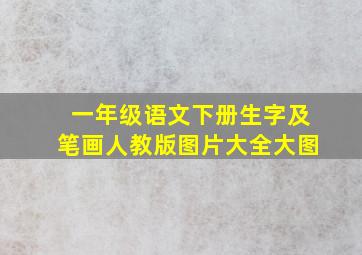 一年级语文下册生字及笔画人教版图片大全大图